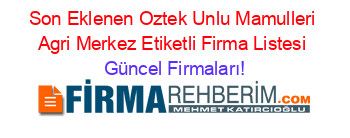 Son Eklenen Oztek Unlu Mamulleri Agri Merkez Etiketli Firma Listesi Güncel Firmaları!

FİRMAREHBERİM.COM
MEHMET KATIRCIOĞLU